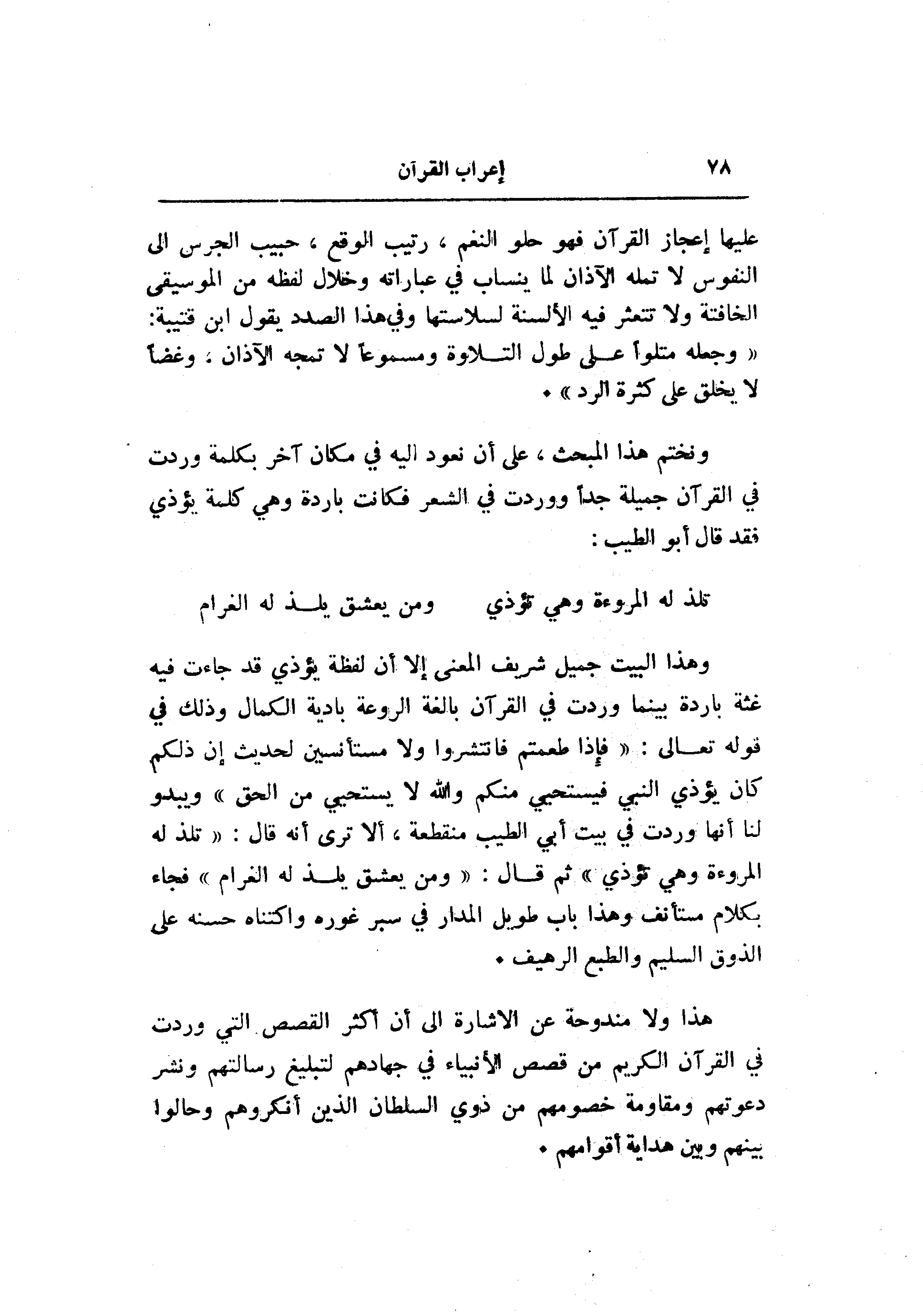 ٧٨ إعراب القرآن

عليها إعجاز القرآن فهو حلو النغم ، رتيب الوقع ، حبيب الجرس الى النفوس لا تمله الآذان لما ينساب في عباراته وخلال لفظه من الموسيقى الخافتة ولا تتعثر فيه الألسنة لسلاستها وفي هذا الصدد يقول ابن قتيبة: « وجعله متلواً على طول التلاوة ومسموعاً لا تمجه الآذان ، وغضاً لا يخلق على كثرة الرد » .

ونختم هذا المبحث ، على أن نعود اليه في مكان آخر بكلمة وردت في القرآن جميلة جداً ووردت في الشعر فكانت باردة وهي كلمة يؤذي فقد قال أبو الطيب :

تلذ له المروءة وهي تؤذي ومن يعشق يلذ له الغرام

وهذا البيت جميل شريف المعنى إلا أن لفظة يؤذي قد جاءت فيه غثة باردة بينما وردت في القرآن بالغة الروعة بادية الكمال وذلك في قوله تعالى : « فإذا طعمتم فانتشروا ولا مستأنسين لحديث إن ذلكم كان يؤذي النبي فيستحيي منكم والله لا يستحيي من الحق » ويبدو لنا أنها وردت في بيت أبي الطيب منقطعة ، ألا ترى أنه قال : « تلذ له المروءة وهي تؤذي » ثم قال : « ومن يعشق يلذ له الغرام » فجاء بكلام مستأنف وهذا باب طويل المدار في سبر غوره واكتناه حسنه على الذوق السليم والطبع الرهيف .

هذا ولا مندوحة عن الاشارة الى أن أكثر القصص التي وردت في القرآن الكريم من قصص الأنبياء في جهادهم لتبليغ رسالتهم ونشر دعوتهم ومقاومة خصومهم من ذوي السلطان الذين أنكروهم وحالوا بينهم وبين هداية أقوامهم .